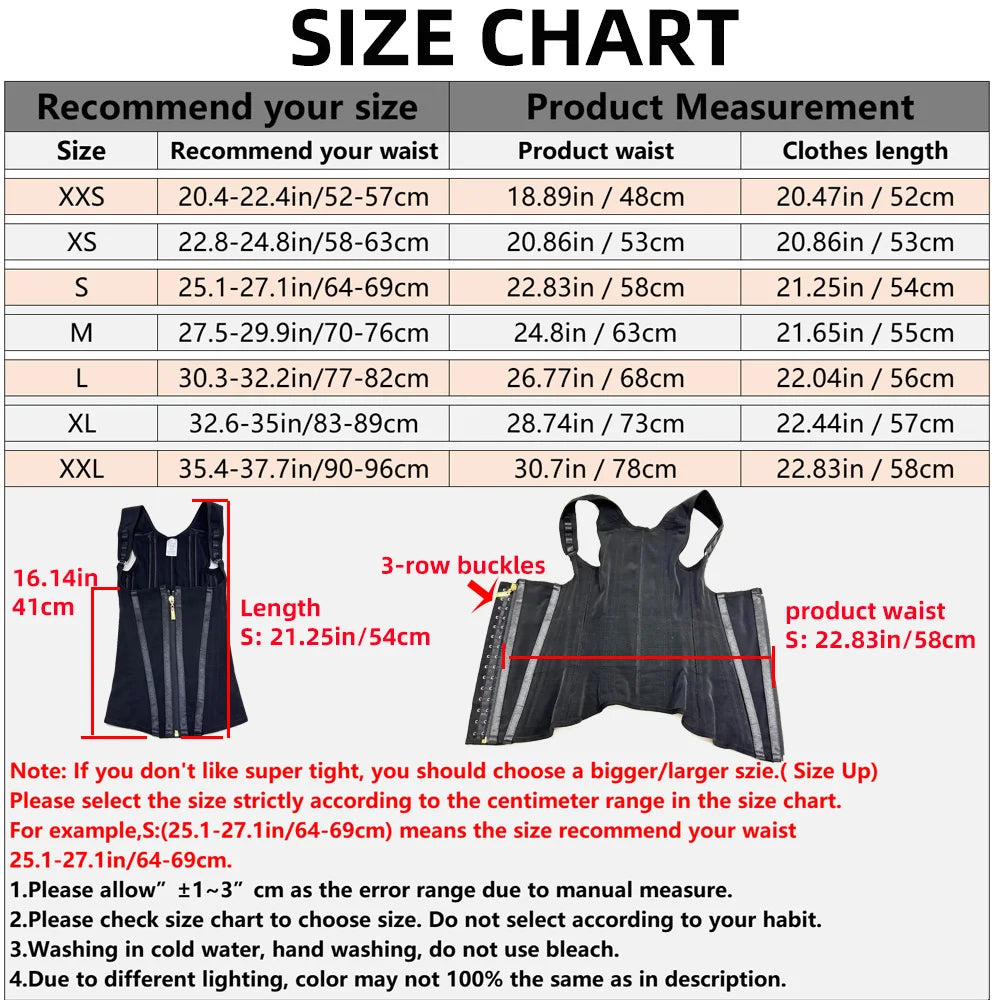 SIZE CHART

| Recommend your size | | Product Measurement | |
|---|---|---|---|
| Size | Recommend your waist | Product waist | Clothes length |
| XXS | 20.4-22.4in/52-57cm | 18.89in / 48cm | 20.47in / 52cm |
| XS | 22.8-24.8in/58-63cm | 20.86in / 53cm | 20.86in / 53cm |
| S | 25.1-27.1in/64-69cm | 22.83in / 58cm | 21.25in / 54cm |
| M | 27.5-29.9in/70-76cm | 24.8in / 63cm | 21.65in / 55cm |
| L | 30.3-32.2in/77-82cm | 26.77in / 68cm | 22.04in / 56cm |
| XL | 32.6-35in/83-89cm | 28.74in / 73cm | 22.44in / 57cm |
| XXL | 35.4-37.7in/90-96cm | 30.7in / 78cm | 22.83in / 58cm |

16.14in
41cm

Length
S: 21.25in/54cm

3-row buckles

product waist
S: 22.83in/58cm

Note: If you don't like super tight, you should choose a bigger/larger szie.( Size Up)
Please select the size strictly according to the centimeter range in the size chart.
For example,S:(25.1-27.1in/64-69cm) means the size recommend your waist 25.1-27.1in/64-69cm.
1.Please allow” ±1~3” cm as the error range due to manual measure.
2.Please check size chart to choose size. Do not select according to your habit.
3.Washing in cold water, hand washing, do not use bleach.
4.Due to different lighting, color may not 100% the same as in description.